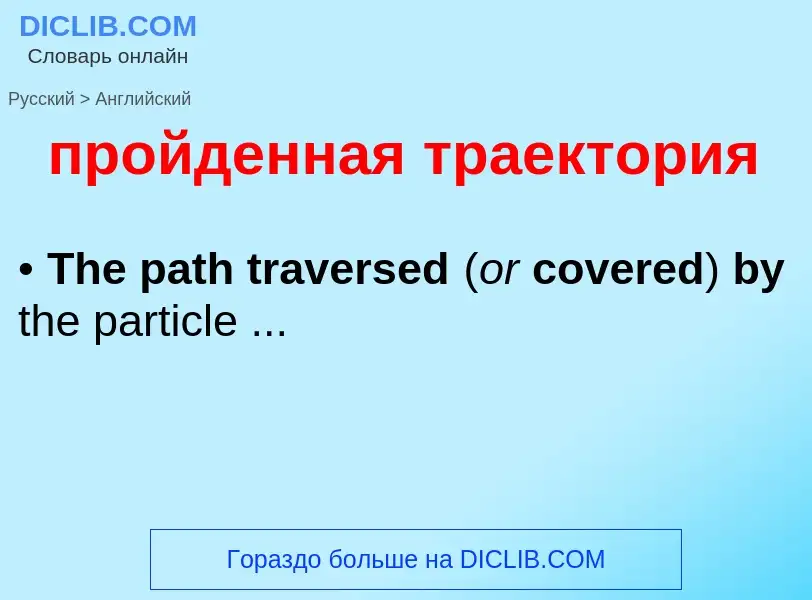 DICLIB.COM
Словарь онлайн

Русский > Английский

пройденная траектория

• The path traversed (or covered) by the particle ...

Гораздо больше на DICLIB.COM